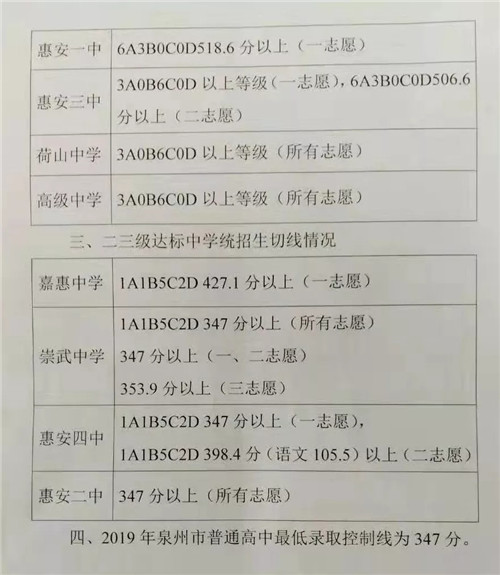 | 惠安一中 | 6A3B0C0D518.6 分以上（一志愿） |
|---|---|
| 惠安三中 | 3A0B6C0D 以上等级（一志愿），6A3B0C0D506.6 分以上（二志愿） |
| 荷山中学 | 3A0B6C0D 以上等级（所有志愿） |
| 高级中学 | 3A0B6C0D 以上等级（所有志愿） |

三、二三级达标中学统招生切线情况

| 嘉惠中学 | 1A1B5C2D 427.1 分以上（一志愿） |
|---|---|
| 崇武中学 | 1A1B5C2D 347 分以上（所有志愿） 347 分以上（一、二志愿） 353.9 分以上（三志愿） |
| 惠安四中 | 1A1B5C2D 347 分以上（一志愿）， 1A1B5C2D 398.4 分（语文 105.5）以上（二志愿） |
| 惠安二中 | 347 分以上（所有志愿） |

四、2019 年泉州市普通高中最低录取控制线为 347 分。